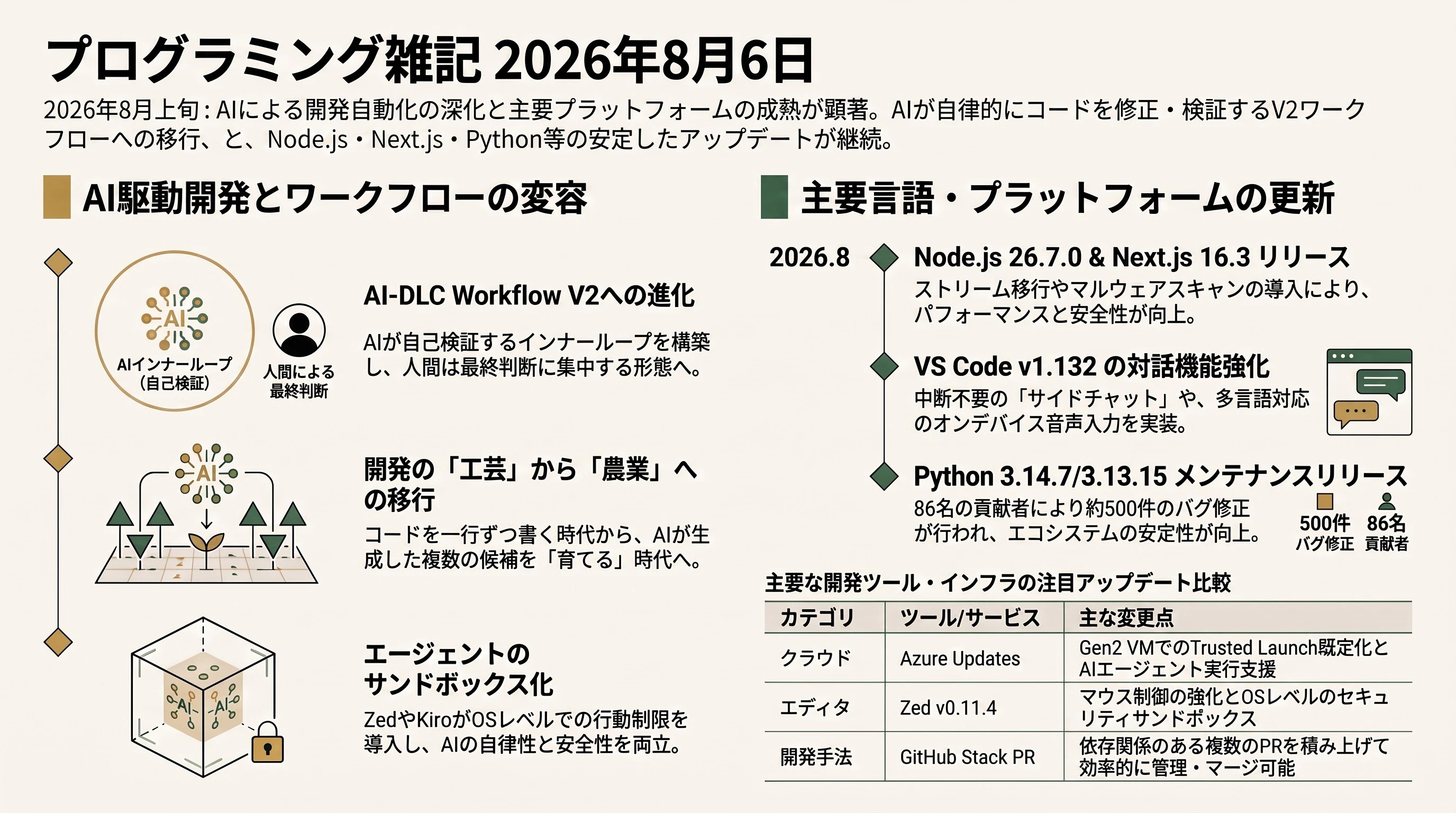 プログラミング雑記 2026年8月6日

2026年8月上旬：AIによる開発自動化の深化と主要プラットフォームの成熟が顕著。AIが自律的にコードを修正・検証するV2ワークフローへの移行、と、Node.js・Next.js・Python等の安定したアップデートが継続。

AI駆動開発とワークフローの変容

AI

AIインナーループ（自己検証）

人間による最終判断

AI-DLC Workflow V2への進化

AIが自己検証するインナーループを構築し、人間は最終判断に集中する形態へ。

AI

開発の「工芸」から「農業」への移行

コードを一行ずつ書く時代から、AIが生成した複数の候補を「育てる」時代へ。

AI AI

エージェントのサンドボックス化

ZedやKiroがOSレベルでの行動制限を導入し、AIの自律性と安全性を両立。

主要言語・プラットフォームの更新

2026.8

Node.js 26.7.0 & Next.js 16.3 リリース

ストリーム移行やマルウェアスキャンの導入により、パフォーマンスと安全性が向上。

VS Code v1.132 の対話機能強化

中断不要の「サイドチャット」や、多言語対応のオンデバイス音声入力を実装。

Python 3.14.7/3.13.15 メンテナンスリリース

86名の貢献者により約500件のバグ修正が行われ、エコシステムの安定性が向上。

500件 バグ修正

86名 貢献者

主要な開発ツール・インフラの注目アップデート比較

| カテゴリ | ツール/サービス | 主な変更点 |
|---|---|---|
| クラウド | Azure Updates | Gen2 VMでのTrusted Launch既定化とAIエージェント実行支援 |
| エディタ | Zed v0.11.4 | マウス制御の強化とOSレベルのセキュリティサンドボックス |
| 開発手法 | GitHub Stack PR | 依存関係のある複数のPRを積み上げて効率的に管理・マージ可能 |